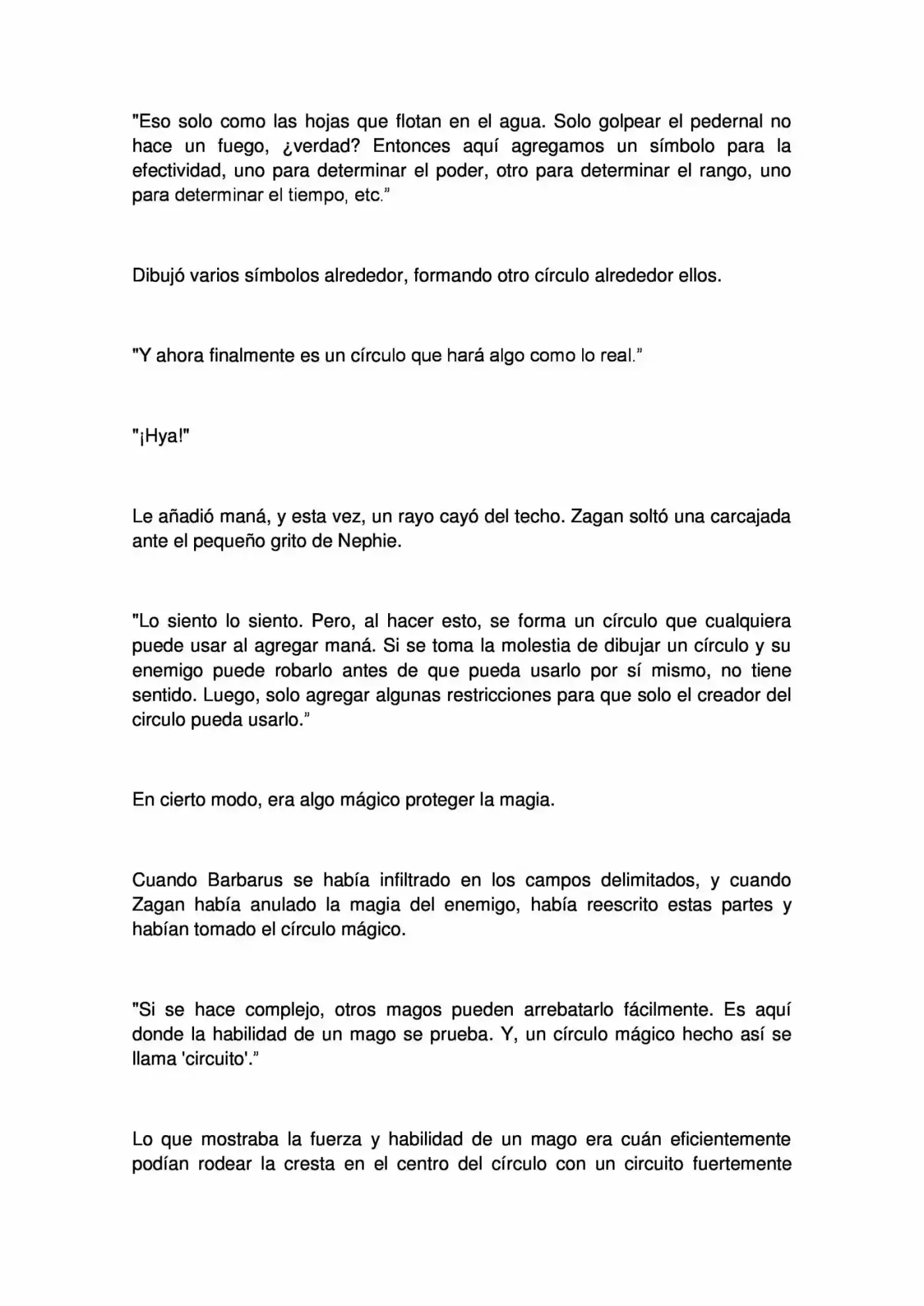 "Eso solo como las hojas que flotan en el agua. Solo golpear el pedernal no hace un fuego, ¿verdad? Entonces aquí agregamos un símbolo para la efectividad, uno para determinar el poder, otro para determinar el rango, uno para determinar el tiempo, etc."

Dibujó varios símbolos alrededor, formando otro círculo alrededor ellos.

"Y ahora finalmente es un círculo que hará algo como lo real."

"¡Hya!"

Le añadió maná, y esta vez, un rayo cayó del techo. Zagan soltó una carcajada ante el pequeño grito de Nephie.

"Lo siento lo siento. Pero, al hacer esto, se forma un círculo que cualquiera puede usar al agregar maná. Si se toma la molestia de dibujar un círculo y su enemigo puede robarlo antes de que pueda usarlo por sí mismo, no tiene sentido. Luego, solo agregar algunas restricciones para que solo el creador del circulo pueda usarlo."

En cierto modo, era algo mágico proteger la magia.

Cuando Barbarus se había infiltrado en los campos delimitados, y cuando Zagan había anulado la magia del enemigo, había reescrito estas partes y habían tomado el círculo mágico.

"Si se hace complejo, otros magos pueden arrebatarlo fácilmente. Es aquí donde la habilidad de un mago se prueba. Y, un círculo mágico hecho así se llama 'circuito'."

Lo que mostraba la fuerza y habilidad de un mago era cuán eficientemente podían rodear la cresta en el centro del círculo con un circuito fuertemente